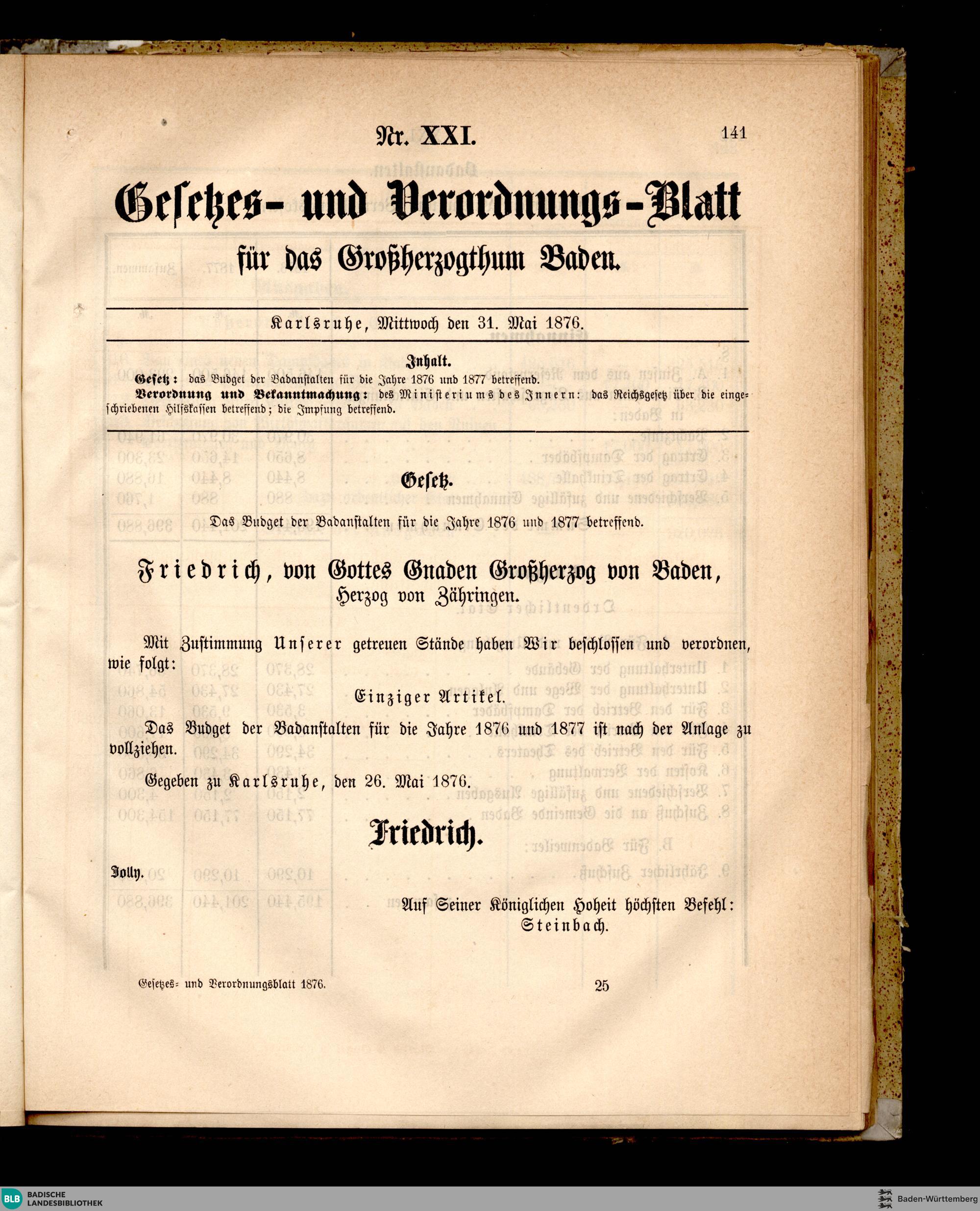 Nr. XXI.

141

Gesetzes- und Verordnungs-Blatt

für das Großherzogthum Baden.

Karlsruhe, Mittwoch den 31. Mai 1876.

Inhalt.

Gesetz: das Budget der Badanstalten für die Jahre 1876 und 1877 betreffend.
Verordnung und Bekanntmachung: des Ministeriums des Innern: das Reichsgesetz über die eingeschriebenen Hilfskassen betreffend; die Impfung betreffend.

Gesetz.

Das Budget der Badanstalten für die Jahre 1876 und 1877 betreffend.

Friedrich, von Gottes Gnaden Großherzog von Baden, Herzog von Zähringen.

Mit Zustimmung Unserer getreuen Stände haben Wir beschlossen und verordnen, wie folgt:

Einziger Artikel.

Das Budget der Badanstalten für die Jahre 1876 und 1877 ist nach der Anlage zu vollziehen.

Gegeben zu Karlsruhe, den 26. Mai 1876.

Friedrich.

Jolly.

Auf Seiner Königlichen Hoheit höchsten Befehl:
Steinbach.

Gesetzes- und Verordnungsblatt 1876.

25

BLB BADISCHE LANDESBIBLIOTHEK

Baden-Württemberg